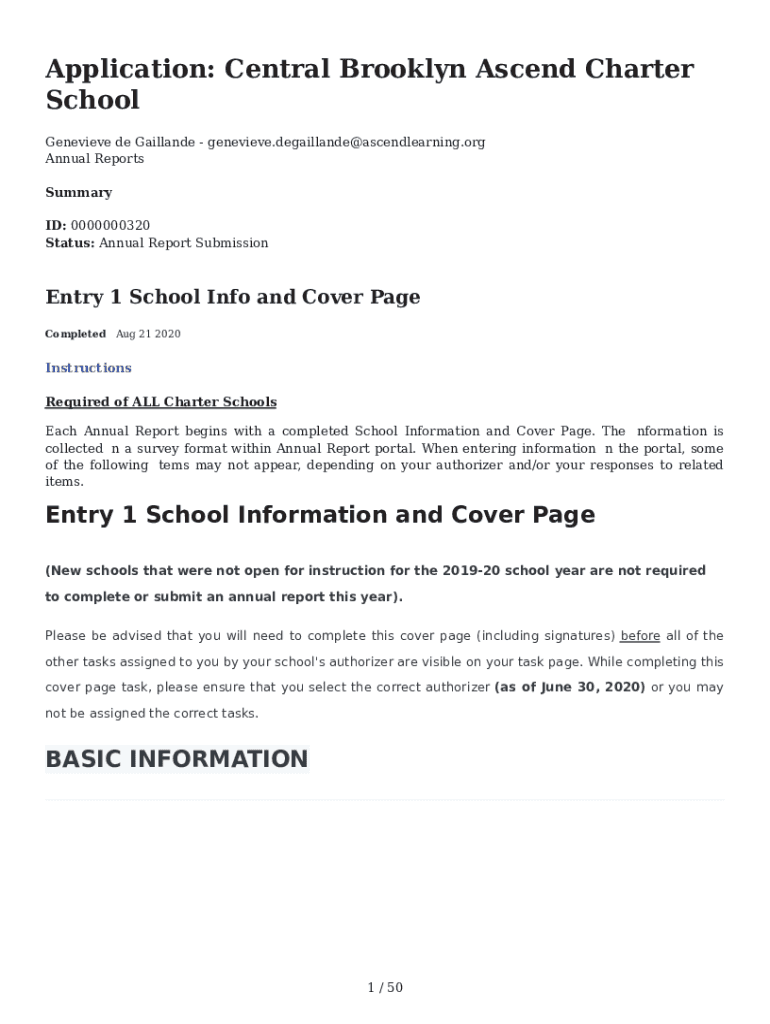 Application: Central Brooklyn Ascend Charter School

Genevieve de Gaillande - genevieve.degaillande@ascendlearning.org
Annual Reports

Summary

ID: 0000000320
Status: Annual Report Submission

Entry 1 School Info and Cover Page

Completed Aug 21 2020

Instructions

Required of ALL Charter Schools

Each Annual Report begins with a completed School Information and Cover Page. The nformation is collected n a survey format within Annual Report portal. When entering information n the portal, some of the following tems may not appear, depending on your authorizer and/or your responses to related items.

Entry 1 School Information and Cover Page

(New schools that were not open for instruction for the 2019-20 school year are not required to complete or submit an annual report this year).

Please be advised that you will need to complete this cover page (including signatures) before all of the other tasks assigned to you by your school's authorizer are visible on your task page. While completing this cover page task, please ensure that you select the correct authorizer (as of June 30, 2020) or you may not be assigned the correct tasks.

BASIC INFORMATION

1 / 50